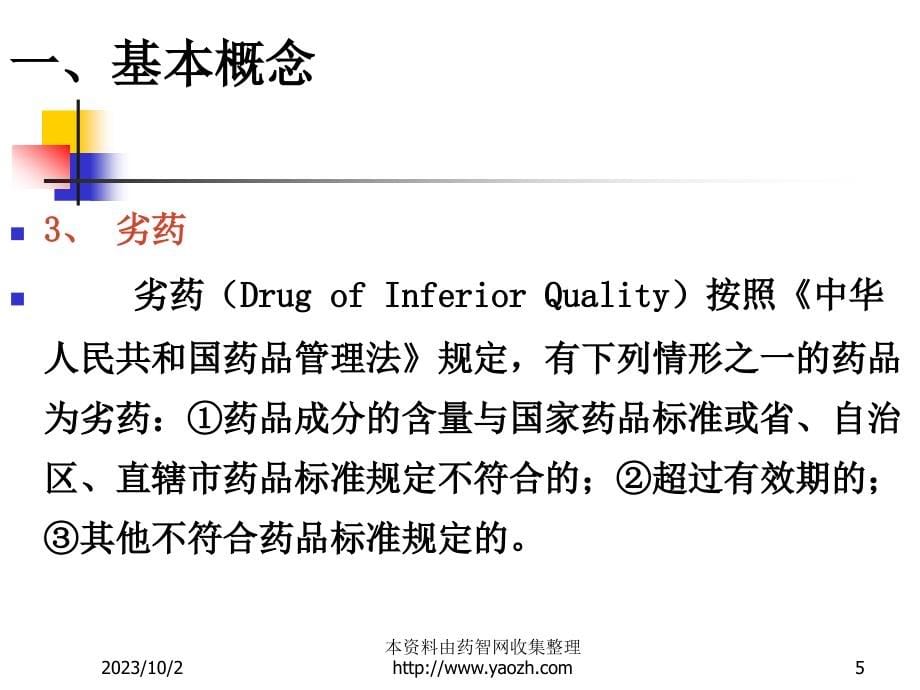 一、基本概念

3、 劣药

劣药（Drug of Inferior Quality）按照《中华人民共和国药品管理法》规定，有下列情形之一的药品为劣药：①药品成分的含量与国家药品标准或省、自治区、直辖市药品标准规定不符合的；②超过有效期的；③其他不符合药品标准规定的。

2023/10/2

本资料由药智网收集整理
http://www.yaozh.com

5